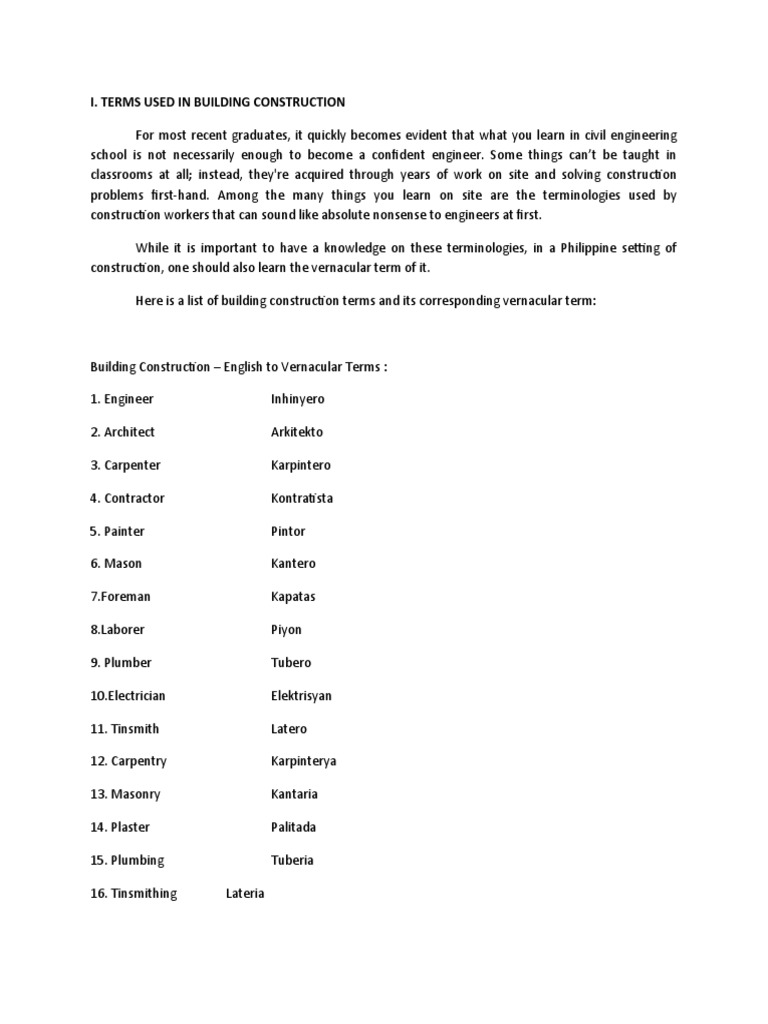 I. TERMS USED IN BUILDING CONSTRUCTION

For most recent graduates, it quickly becomes evident that what you learn in civil engineering school is not necessarily enough to become a confident engineer. Some things can't be taught in classrooms at all; instead, they're acquired through years of work on site and solving construction problems first-hand. Among the many things you learn on site are the terminologies used by construction workers that can sound like absolute nonsense to engineers at first.

While it is important to have a knowledge on these terminologies, in a Philippine setting of construction, one should also learn the vernacular term of it.

Here is a list of building construction terms and its corresponding vernacular term:

Building Construction – English to Vernacular Terms :

1. Engineer Inhinyero

2. Architect Arkitekto

3. Carpenter Karpintero

4. Contractor Kontratista

5. Painter Pintor

6. Mason Kantero

7.Foreman Kapatas

8.Laborer Piyon

9. Plumber Tubero

10.Electrician Elektrisyan

11. Tinsmith Latero

12. Carpentry Karpinterya

13. Masonry Kantaria

14. Plaster Palitada

15. Plumbing Tuberia

16. Tinsmithing Lateria